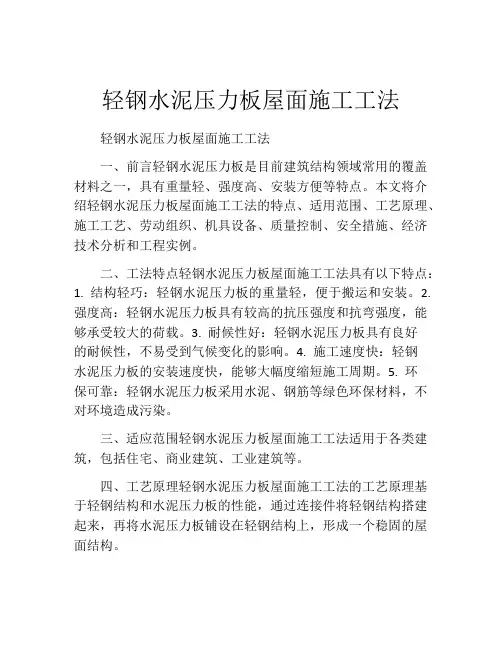 轻钢水泥压力板屋面施工工法

轻钢水泥压力板屋面施工工法

一、前言轻钢水泥压力板是目前建筑结构领域常用的覆盖材料之一，具有重量轻、强度高、安装方便等特点。本文将介绍轻钢水泥压力板屋面施工工法的特点、适用范围、工艺原理、施工工艺、劳动组织、机具设备、质量控制、安全措施、经济技术分析和工程实例。

二、工法特点轻钢水泥压力板屋面施工工法具有以下特点：1. 结构轻巧：轻钢水泥压力板的重量轻，便于搬运和安装。2. 强度高：轻钢水泥压力板具有较高的抗压强度和抗弯强度，能够承受较大的荷载。3. 耐候性好：轻钢水泥压力板具有良好的耐候性，不易受到气候变化的影响。4. 施工速度快：轻钢水泥压力板的安装速度快，能够大幅度缩短施工周期。5. 环保可靠：轻钢水泥压力板采用水泥、钢筋等绿色环保材料，不对环境造成污染。

三、适应范围轻钢水泥压力板屋面施工工法适用于各类建筑，包括住宅、商业建筑、工业建筑等。

四、工艺原理轻钢水泥压力板屋面施工工法的工艺原理基于轻钢结构和水泥压力板的性能，通过连接件将轻钢结构搭建起来，再将水泥压力板铺设在轻钢结构上，形成一个稳固的屋面结构。